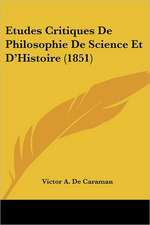 Etudes Critiques De Philosophie De Science Et D'Histoire (1851)

Victor A. De Caraman